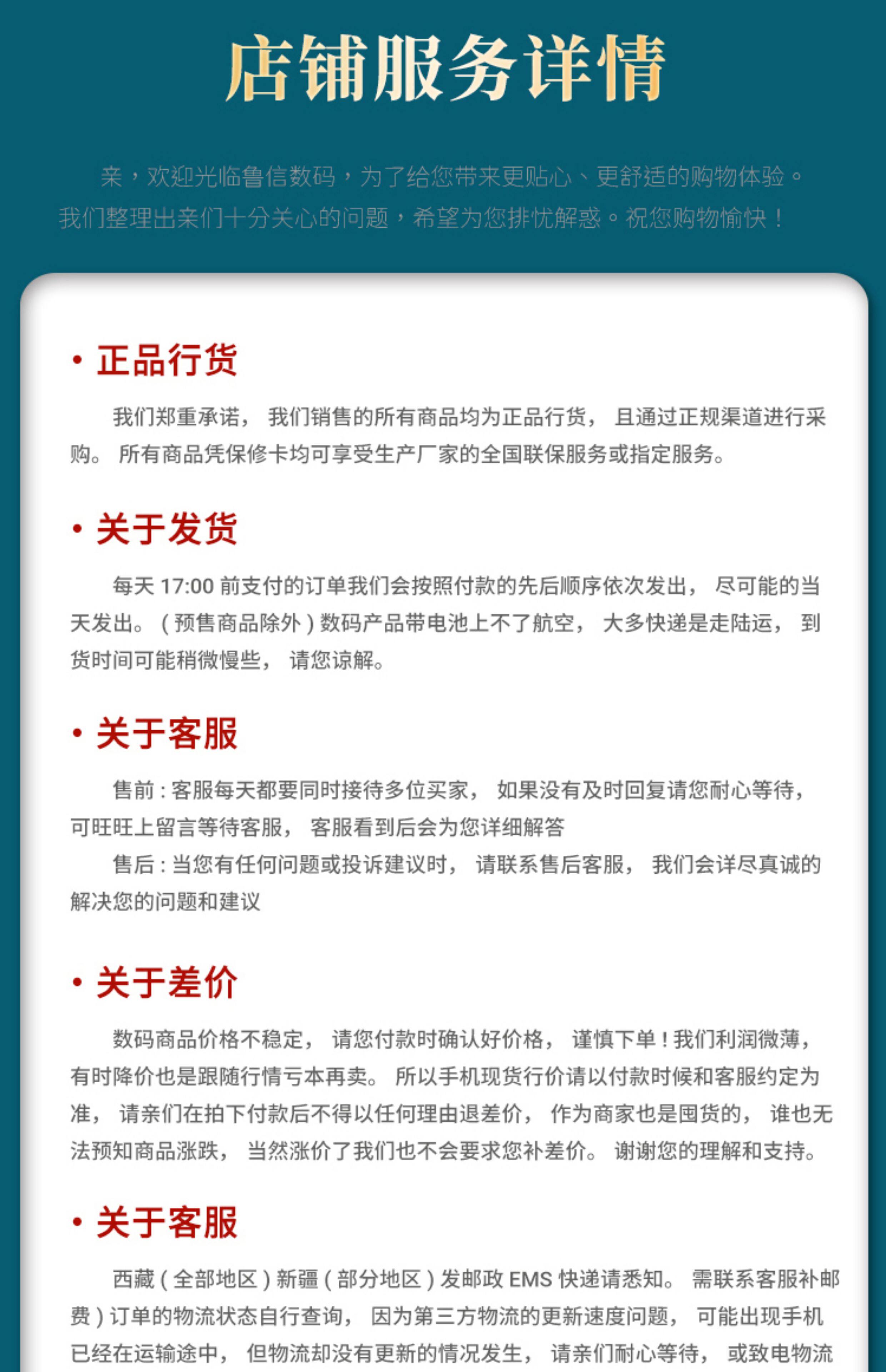 店铺服务详情

亲，欢迎光临鲁信数码，为了给您带来更贴心、更舒适的购物体验。我们整理出亲们十分关心的问题，希望为您排忧解惑。祝您购物愉快！

• 正品行货

我们郑重承诺，我们销售的所有商品均为正品行货，且通过正规渠道进行采购。所有商品凭保修卡均可享受生产厂家的全国联保服务或指定服务。

• 关于发货

每天 17:00 前支付的订单我们会按照付款的先后顺序依次发出，尽可能的当天发出。（预售商品除外）数码产品带电池上不了航空，大多快递是走陆运，到货时间可能稍微慢些，请您谅解。

• 关于客服

售前：客服每天都要同时接待多位买家，如果没有及时回复请您耐心等待，可旺旺上留言等待客服，客服看到后会为您详细解答

售后：当您有任何问题或投诉建议时，请联系售后客服，我们会详尽真诚的解决您的问题和建议

• 关于差价

数码商品价格不稳定，请您付款时确认好价格，谨慎下单！我们利润微薄，有时降价也是跟随行情亏本再卖。所以手机现货行价请以付款时候和客服约定为准，请亲们在拍下付款后不得以任何理由退差价，作为商家也是囤货的，谁也无法预知商品涨跌，当然涨价了我们也不会要求您补差价。谢谢您的理解和支持。

• 关于客服

西藏（全部地区）新疆（部分地区）发邮政 EMS 快递请悉知。需联系客服补邮费）订单的物流状态自行查询，因为第三方物流的更新速度问题，可能出现手机已经在运输途中，但物流却没有更新的情况发生，请亲们耐心等待，或致电物流